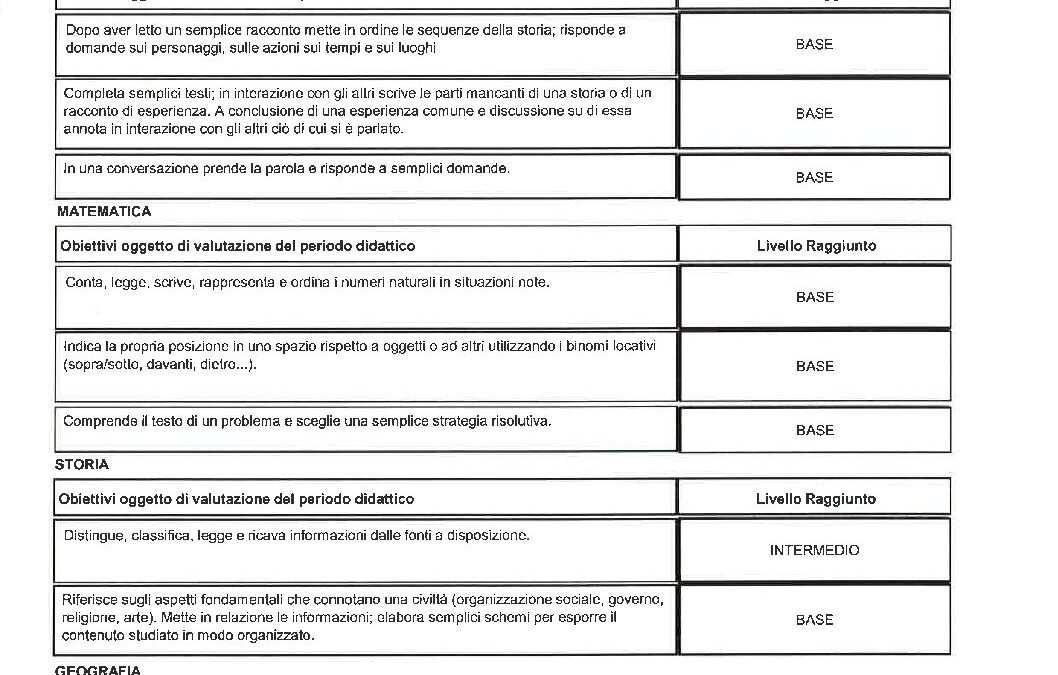 | | |
|---|---|
| Dopo aver letto un semplice racconto mette in ordine le sequenze della storia; risponde a domande sui personaggi, sulle azioni sui tempi e sui luoghi | BASE |
| Completa semplici testi; in interazione con gli altri scrive le parti mancanti di una storia o di un racconto di esperienza. A conclusione di una esperienza comune e discussione su di essa annota in interazione con gli altri ciò di cui si è parlato. | BASE |
| In una conversazione prende la parola e risponde a semplici domande. | BASE |

MATEMATICA

| Obiettivi oggetto di valutazione del periodo didattico | Livello Raggiunto |
|---|---|
| Conta, legge, scrive, rappresenta e ordina i numeri naturali in situazioni note. | BASE |
| Indica la propria posizione in uno spazio rispetto a oggetti o ad altri utilizzando i binomi locativi (sopra/sotto, davanti, dietro...). | BASE |
| Comprende il testo di un problema e sceglie una semplice strategia risolutiva. | BASE |

STORIA

| Obiettivi oggetto di valutazione del periodo didattico | Livello Raggiunto |
|---|---|
| Distingue, classifica, legge e ricava informazioni dalle fonti a disposizione. | INTERMEDIO |
| Riferisce sugli aspetti fondamentali che connotano una civiltà (organizzazione sociale, governo, religione, arte). Mette in relazione le informazioni; elabora semplici schemi per esporre il contenuto studiato in modo organizzato. | BASE |

GEOGRAFIA